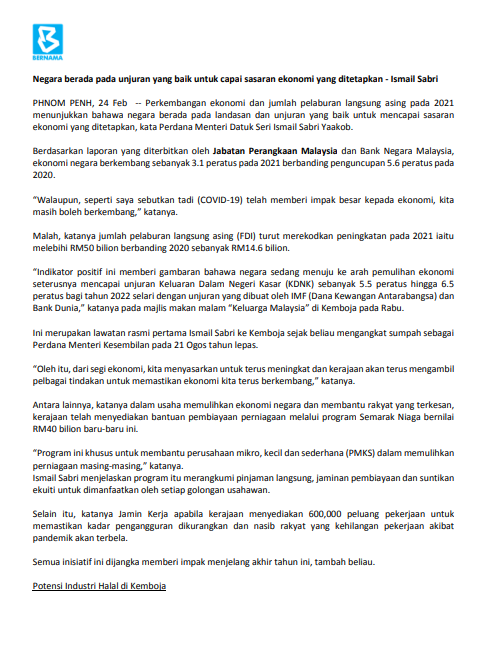 BERNAMA

Negara berada pada unjuran yang baik untuk capai sasaran ekonomi yang ditetapkan - Ismail Sabri

PHNOM PENH, 24 Feb -- Perkembangan ekonomi dan jumlah pelaburan langsung asing pada 2021 menunjukkan bahawa negara berada pada landasan dan unjuran yang baik untuk mencapai sasaran ekonomi yang ditetapkan, kata Perdana Menteri Datuk Seri Ismail Sabri Yaakob.

Berdasarkan laporan yang diterbitkan oleh Jabatan Perangkaan Malaysia dan Bank Negara Malaysia, ekonomi negara berkembang sebanyak 3.1 peratus pada 2021 berbanding penguncupan 5.6 peratus pada 2020.

"Walaupun, seperti saya sebutkan tadi (COVID-19) telah memberi impak besar kepada ekonomi, kita masih boleh berkembang," katanya.

Malah, katanya jumlah pelaburan langsung asing (FDI) turut merekodkan peningkatan pada 2021 iaitu melebihi RM50 bilion berbanding 2020 sebanyak RM14.6 bilion.

"Indikator positif ini memberi gambaran bahawa negara sedang menuju ke arah pemulihan ekonomi seterusnya mencapai unjuran Keluaran Dalam Negeri Kasar (KDNK) sebanyak 5.5 peratus hingga 6.5 peratus bagi tahun 2022 selari dengan unjuran yang dibuat oleh IMF (Dana Kewangan Antarabangsa) dan Bank Dunia," katanya pada majlis makan malam "Keluarga Malaysia" di Kemboja pada Rabu.

Ini merupakan lawatan rasmi pertama Ismail Sabri ke Kemboja sejak beliau mengangkat sumpah sebagai Perdana Menteri Kesembilan pada 21 Ogos tahun lepas.

"Oleh itu, dari segi ekonomi, kita menyasarkan untuk terus meningkat dan kerajaan akan terus mengambil pelbagai tindakan untuk memastikan ekonomi kita terus berkembang," katanya.

Antara lainnya, katanya dalam usaha memulihkan ekonomi negara dan membantu rakyat yang terkesan, kerajaan telah menyediakan bantuan pembiayaan perniagaan melalui program Semarak Niaga bernilai RM40 bilion baru-baru ini.

"Program ini khusus untuk membantu perusahaan mikro, kecil dan sederhana (PMKS) dalam memulihkan perniagaan masing-masing," katanya.
Ismail Sabri menjelaskan program itu merangkumi pinjaman langsung, jaminan pembiayaan dan suntikan ekuiti untuk dimanfaatkan oleh setiap golongan usahawan.

Selain itu, katanya Jamin Kerja apabila kerajaan menyediakan 600,000 peluang pekerjaan untuk memastikan kadar pengangguran dikurangkan dan nasib rakyat yang kehilangan pekerjaan akibat pandemik akan terbela.

Semua inisiatif ini dijangka memberi impak menjelang akhir tahun ini, tambah beliau.

Potensi Industri Halal di Kemboja